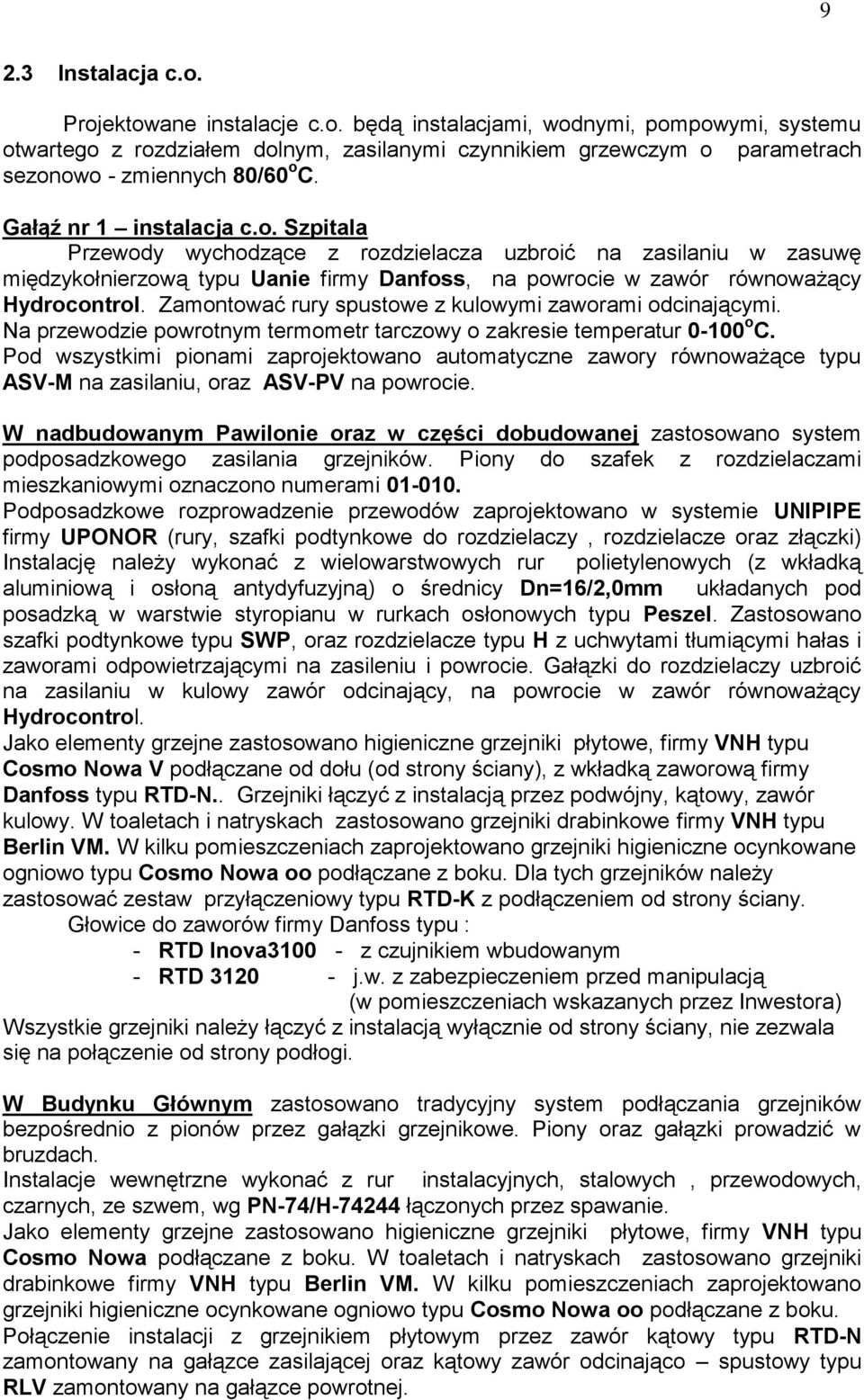 9

2.3 Instalacja c.o.

Projektowane instalacje c.o. będą instalacjami, wodnymi, pompowymi, systemu otwartego z rozdziałem dolnym, zasilanymi czynnikiem grzewczym o parametrach sezonowo - zmiennych 80/60$^o$C.

Gałąź nr 1 – instalacja c.o. Szpitala

Przewody wychodzące z rozdzielacza uzbroić na zasilaniu w zasuwę międzykołnierzową typu Uanie firmy Danfoss, na powrocie w zawór równoważący Hydrocontrol. Zamontować rury spustowe z kulowymi zaworami odcinającymi.
Na przewodzie powrotnym termometr tarczowy o zakresie temperatur 0-100$^o$C.
Pod wszystkimi pionami zaprojektowano automatyczne zawory równoważące typu ASV-M na zasilaniu, oraz ASV-PV na powrocie.

W nadbudowanym Pawilonie oraz w części dobudowanej zastosowano system podposadzkowego zasilania grzejników. Piony do szafek z rozdzielaczami mieszkaniowymi oznaczono numerami 01-010.
Podposadzkowe rozprowadzenie przewodów zaprojektowano w systemie UNIPIPE firmy UPONOR (rury, szafki podtynkowe do rozdzielaczy , rozdzielacze oraz złączki) Instalację należy wykonać z wielowarstwowych rur polietylenowych (z wkładką aluminiową i osłoną antydyfuzyjną) o średnicy Dn=16/2,0mm układanych pod posadzką w warstwie styropianu w rurkach osłonowych typu Peszel. Zastosowano szafki podtynkowe typu SWP, oraz rozdzielacze typu H z uchwytami tłumiącymi hałas i zaworami odpowietrzającymi na zasileniu i powrocie. Gałązki do rozdzielaczy uzbroić na zasilaniu w kulowy zawór odcinający, na powrocie w zawór równoważący Hydrocontrol.
Jako elementy grzejne zastosowano higieniczne grzejniki płytowe, firmy VNH typu Cosmo Nowa V podłączane od dołu (od strony ściany), z wkładką zaworową firmy Danfoss typu RTD-N.. Grzejniki łączyć z instalacją przez podwójny, kątowy, zawór kulowy. W toaletach i natryskach zastosowano grzejniki drabinkowe firmy VNH typu Berlin VM. W kilku pomieszczeniach zaprojektowano grzejniki higieniczne ocynkowane ogniowo typu Cosmo Nowa oo podłączane z boku. Dla tych grzejników należy zastosować zestaw przyłączeniowy typu RTD-K z podłączeniem od strony ściany.
Głowice do zaworów firmy Danfoss typu :
- RTD Inova3100 - z czujnikiem wbudowanym
- RTD 3120 - j.w. z zabezpieczeniem przed manipulacją (w pomieszczeniach wskazanych przez Inwestora)
Wszystkie grzejniki należy łączyć z instalacją wyłącznie od strony ściany, nie zezwala się na połączenie od strony podłogi.

W Budynku Głównym zastosowano tradycyjny system podłączania grzejników bezpośrednio z pionów przez gałązki grzejnikowe. Piony oraz gałązki prowadzić w bruzdach.
Instalacje wewnętrzne wykonać z rur instalacyjnych, stalowych , przewodowych, czarnych, ze szwem, wg PN-74/H-74244 łączonych przez spawanie.
Jako elementy grzejne zastosowano higieniczne grzejniki płytowe, firmy VNH typu Cosmo Nowa podłączane z boku. W toaletach i natryskach zastosowano grzejniki drabinkowe firmy VNH typu Berlin VM. W kilku pomieszczeniach zaprojektowano grzejniki higieniczne ocynkowane ogniowo typu Cosmo Nowa oo podłączane z boku.
Połączenie instalacji z grzejnikiem płytowym przez zawór kątowy typu RTD-N zamontowany na gałązce zasilającej oraz kątowy zawór odcinająco – spustowy typu RLV zamontowany na gałązce powrotnej.